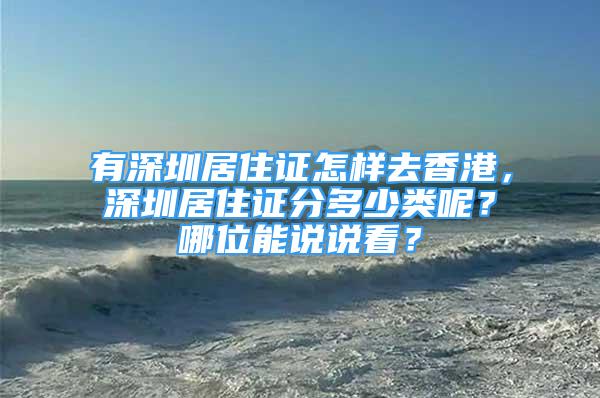 有深圳居住证怎样去香港，深圳居住证分多少类呢？哪位能说说看？